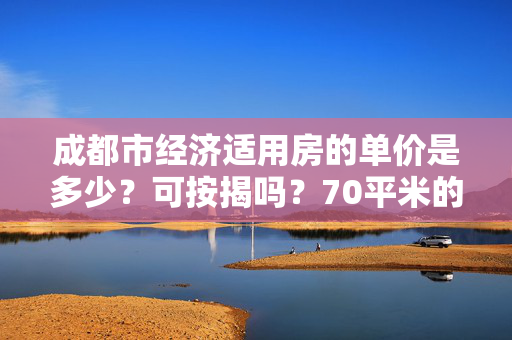 成都市经济适用房的单价是多少？可按揭吗？70平米的